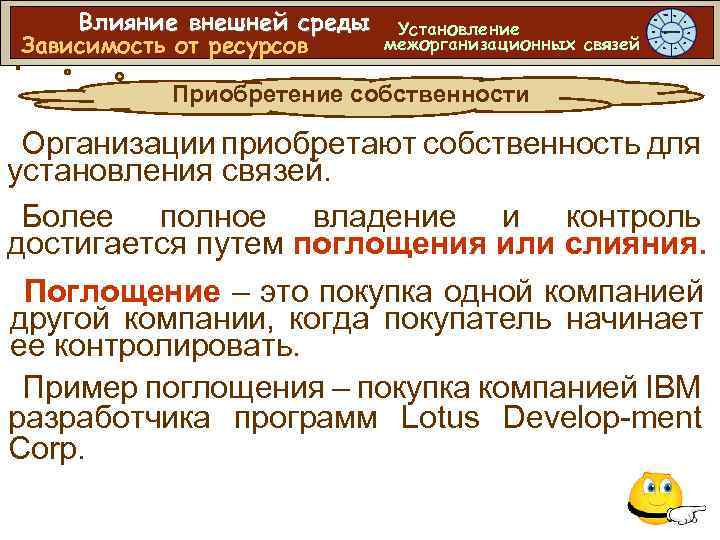 Влияние внешней среды
Зависимость от ресурсов

Установление межорганизационных связей

Приобретение собственности

Организации приобретают собственность для установления связей.

Более полное владение и контроль достигается путем поглощения или слияния.

Поглощение – это покупка одной компанией другой компании, когда покупатель начинает ее контролировать.

Пример поглощения – покупка компанией IBM разработчика программ Lotus Develop-ment Corp.